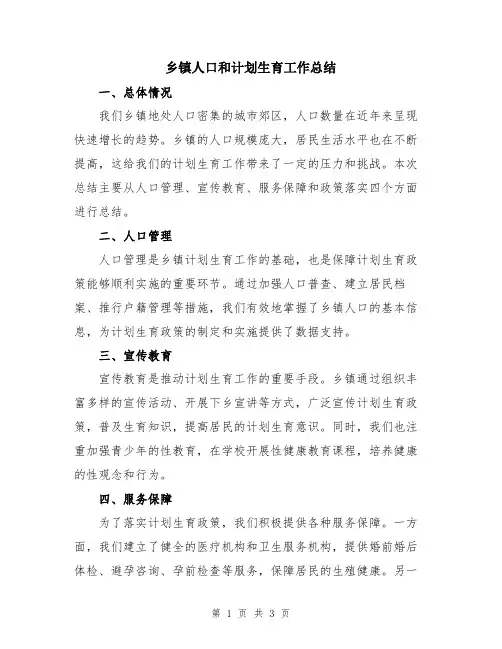 乡镇人口和计划生育工作总结

一、总体情况

我们乡镇地处人口密集的城市郊区，人口数量在近年来呈现快速增长的趋势。乡镇的人口规模庞大，居民生活水平也在不断提高，这给我们的计划生育工作带来了一定的压力和挑战。本次总结主要从人口管理、宣传教育、服务保障和政策落实四个方面进行总结。

二、人口管理

人口管理是乡镇计划生育工作的基础，也是保障计划生育政策能够顺利实施的重要环节。通过加强人口普查、建立居民档案、推行户籍管理等措施，我们有效地掌握了乡镇人口的基本信息，为计划生育政策的制定和实施提供了数据支持。

三、宣传教育

宣传教育是推动计划生育工作的重要手段。乡镇通过组织丰富多样的宣传活动、开展下乡宣讲等方式，广泛宣传计划生育政策，普及生育知识，提高居民的计划生育意识。同时，我们也注重加强青少年的性教育，在学校开展性健康教育课程，培养健康的性观念和行为。

四、服务保障

为了落实计划生育政策，我们积极提供各种服务保障。一方面，我们建立了健全的医疗机构和卫生服务机构，提供婚前婚后体检、避孕咨询、孕前检查等服务，保障居民的生殖健康。另一

第 1 页 共 3 页